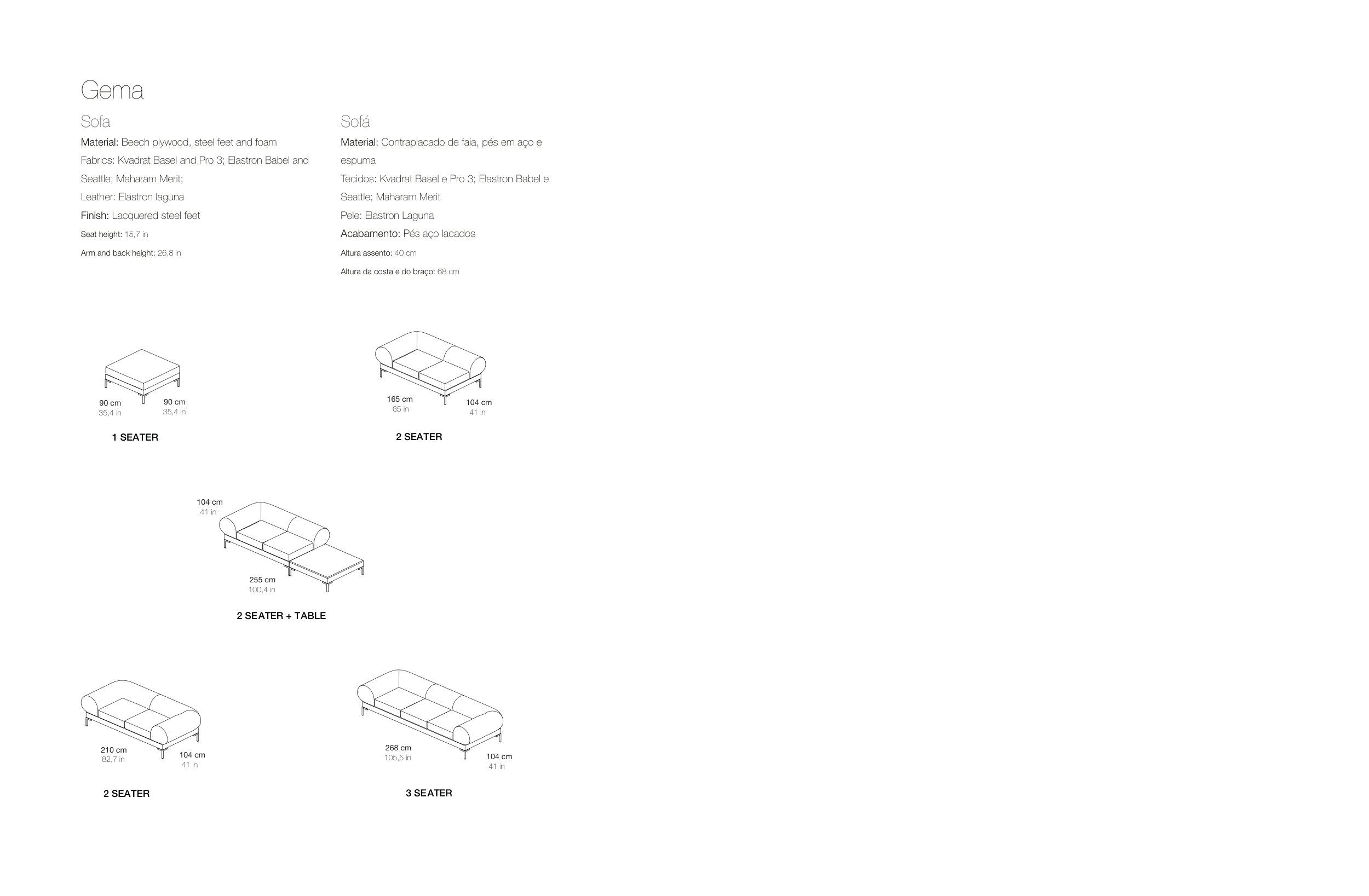 Gema

Sofa

Material: Beech plywood, steel feet and foam

Fabrics: Kvadrat Basel and Pro 3; Elastron Babel and Seattle; Maharam Merit;

Leather: Elastron laguna

Finish: Lacquered steel feet

Seat height: 15,7 in

Arm and back height: 26,8 in

Sofá

Material: Contraplacado de faia, pés em aço e espuma

Tecidos: Kvadrat Basel e Pro 3; Elastron Babel e Seattle; Maharam Merit

Pele: Elastron Laguna

Acabamento: Pés aço lacados

Altura assento: 40 cm

Altura da costa e do braço: 68 cm

90 cm
35,4 in

90 cm
35,4 in

1 SEATER

165 cm
65 in

104 cm
41 in

2 SEATER

104 cm
41 in

255 cm
100,4 in

2 SEATER + TABLE

210 cm
82,7 in

104 cm
41 in

2 SEATER

268 cm
105,5 in

104 cm
41 in

3 SEATER